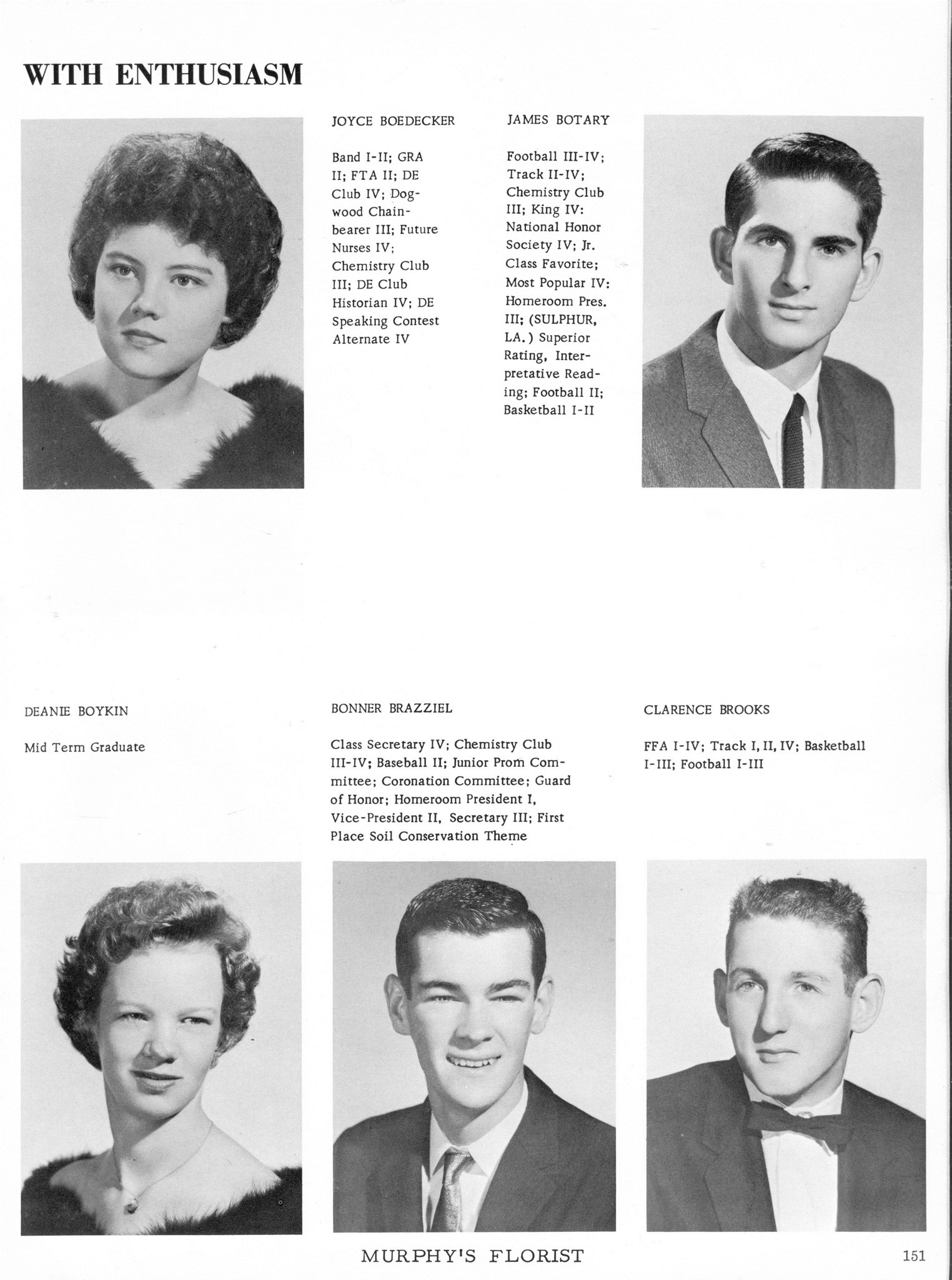 WITH ENTHUSIASM

JOYCE BOEDECKER

Band I-II; GRA II; FTA II; DE Club IV; Dogwood Chainbearer III; Future Nurses IV; Chemistry Club III; DE Club Historian IV; DE Speaking Contest Alternate IV

JAMES BOTARY

Football III-IV; Track II-IV; Chemistry Club III; King IV: National Honor Society IV; Jr. Class Favorite; Most Popular IV: Homeroom Pres. III; (SULPHUR, LA.) Superior Rating, Interpretative Reading; Football II; Basketball I-II

DEANIE BOYKIN

Mid Term Graduate

BONNER BRAZZIEL

Class Secretary IV; Chemistry Club III-IV; Baseball II; Junior Prom Committee; Coronation Committee; Guard of Honor; Homeroom President I, Vice-President II, Secretary III; First Place Soil Conservation Theme

CLARENCE BROOKS

FFA I-IV; Track I, II, IV; Basketball I-III; Football I-III

MURPHY'S FLORIST

151